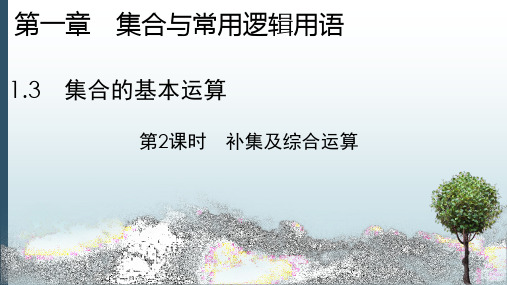 第一章　集合与常用逻辑用语

1.3　集合的基本运算

第2课时　补集及综合运算